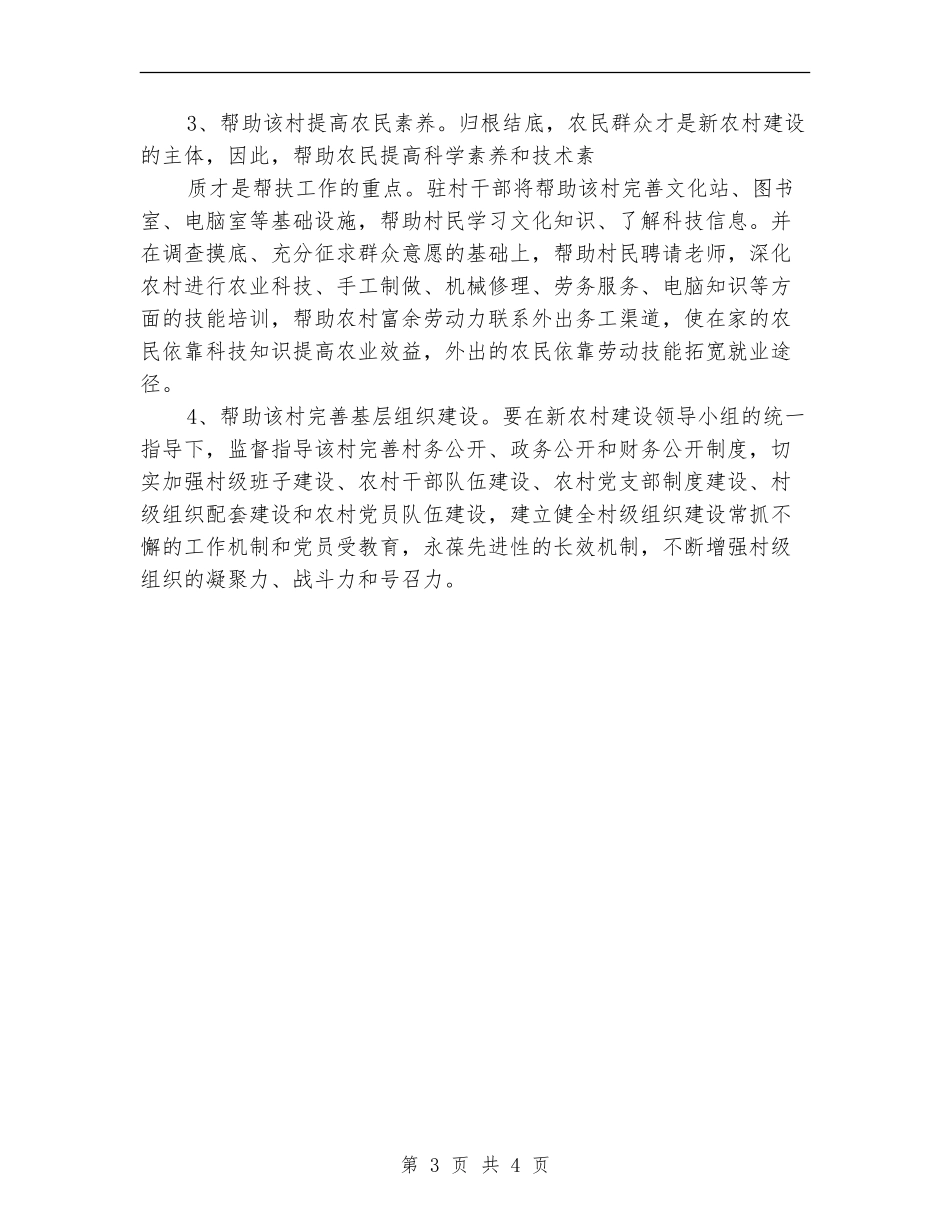 3、帮助该村提高农民素养。归根结底，农民群众才是新农村建设的主体，因此，帮助农民提高科学素养和技术素

质才是帮扶工作的重点。驻村干部将帮助该村完善文化站、图书室、电脑室等基础设施，帮助村民学习文化知识、了解科技信息。并在调查摸底、充分征求群众意愿的基础上，帮助村民聘请老师，深化农村进行农业科技、手工制做、机械修理、劳务服务、电脑知识等方面的技能培训，帮助农村富余劳动力联系外出务工渠道，使在家的农民依靠科技知识提高农业效益，外出的农民依靠劳动技能拓宽就业途径。

4、帮助该村完善基层组织建设。要在新农村建设领导小组的统一指导下，监督指导该村完善村务公开、政务公开和财务公开制度，切实加强村级班子建设、农村干部队伍建设、农村党支部制度建设、村级组织配套建设和农村党员队伍建设，建立健全村级组织建设常抓不懈的工作机制和党员受教育，永葆先进性的长效机制，不断增强村级组织的凝聚力、战斗力和号召力。

第 3 页 共 4 页